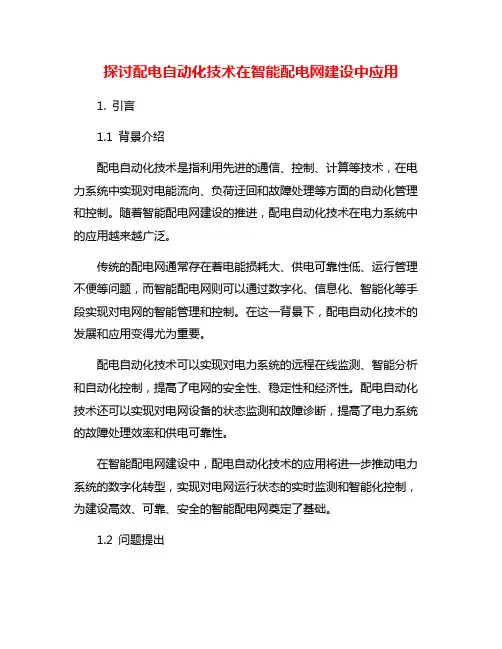 探讨配电自动化技术在智能配电网建设中应用

1. 引言

1.1 背景介绍

配电自动化技术是指利用先进的通信、控制、计算等技术，在电力系统中实现对电能流向、负荷迂回和故障处理等方面的自动化管理和控制。随着智能配电网建设的推进，配电自动化技术在电力系统中的应用越来越广泛。

传统的配电网通常存在着电能损耗大、供电可靠性低、运行管理不便等问题，而智能配电网则可以通过数字化、信息化、智能化等手段实现对电网的智能管理和控制。在这一背景下，配电自动化技术的发展和应用变得尤为重要。

配电自动化技术可以实现对电力系统的远程在线监测、智能分析和自动化控制，提高了电网的安全性、稳定性和经济性。配电自动化技术还可以实现对电网设备的状态监测和故障诊断，提高了电力系统的故障处理效率和供电可靠性。

在智能配电网建设中，配电自动化技术的应用将进一步推动电力系统的数字化转型，实现对电网运行状态的实时监测和智能化控制，为建设高效、可靠、安全的智能配电网奠定了基础。

1.2 问题提出